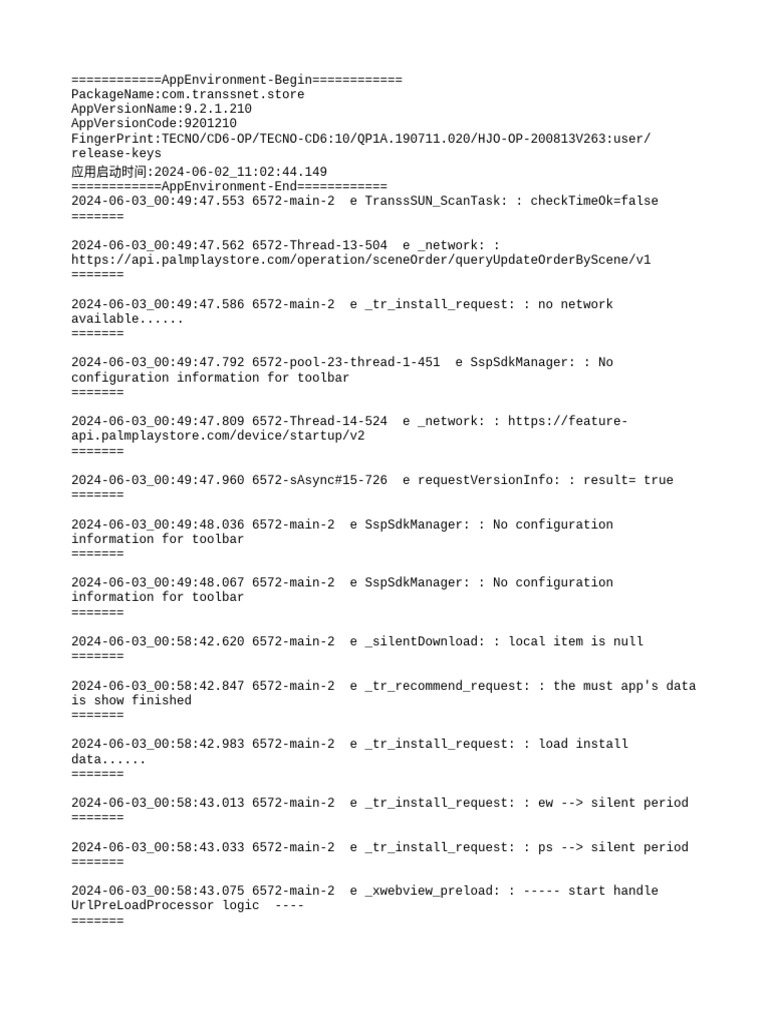 ============AppEnvironment-Begin============
PackageName:com.transsnet.store
AppVersionName:9.2.1.210
AppVersionCode:9201210
FingerPrint:TECNO/CD6-OP/TECNO-CD6:10/QP1A.190711.020/HJO-OP-200813V263:user/release-keys
应用启动时间:2024-06-02_11:02:44.149
============AppEnvironment-End============
2024-06-03_00:49:47.553 6572-main-2  e TranssSUN_ScanTask: : checkTimeOk=false
=======

2024-06-03_00:49:47.562 6572-Thread-13-504  e _network: : https://api.palmplaystore.com/operation/sceneOrder/queryUpdateOrderByScene/v1
=======

2024-06-03_00:49:47.586 6572-main-2  e _tr_install_request: : no network available......
=======

2024-06-03_00:49:47.792 6572-pool-23-thread-1-451  e SspSdkManager: : No configuration information for toolbar
=======

2024-06-03_00:49:47.809 6572-Thread-14-524  e _network: : https://feature-api.palmplaystore.com/device/startup/v2
=======

2024-06-03_00:49:47.960 6572-sAsync#15-726  e requestVersionInfo: : result= true
=======

2024-06-03_00:49:48.036 6572-main-2  e SspSdkManager: : No configuration information for toolbar
=======

2024-06-03_00:49:48.067 6572-main-2  e SspSdkManager: : No configuration information for toolbar
=======

2024-06-03_00:58:42.620 6572-main-2  e _silentDownload: : local item is null
=======

2024-06-03_00:58:42.847 6572-main-2  e _tr_recommend_request: : the must app's data is show finished
=======

2024-06-03_00:58:42.983 6572-main-2  e _tr_install_request: : load install data......
=======

2024-06-03_00:58:43.013 6572-main-2  e _tr_install_request: : ew --> silent period
=======

2024-06-03_00:58:43.033 6572-main-2  e _tr_install_request: : ps --> silent period
=======

2024-06-03_00:58:43.075 6572-main-2  e _xwebview_preload: : ----- start handle UrlPreLoadProcessor logic  ----
=======